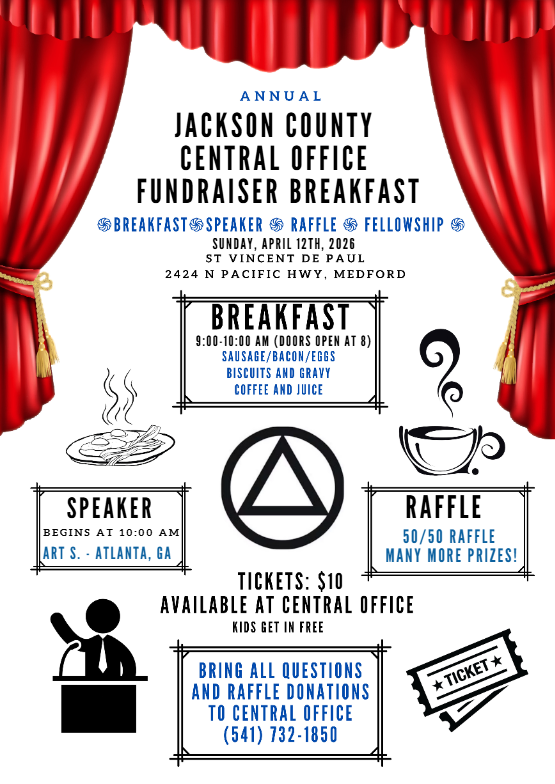 ANNUAL

JACKSON COUNTY
CENTRAL OFFICE
FUNDRAISER BREAKFAST

BREAKFAST SPEAKER RAFFLE FELLOWSHIP

SUNDAY, APRIL 12TH, 2026
ST VINCENT DE PAUL
2424 N PACIFIC HWY, MEDFORD

BREAKFAST
9:00-10:00 AM (DOORS OPEN AT 8)
SAUSAGE/BACON/EGGS
BISCUITS AND GRAVY
COFFEE AND JUICE

SPEAKER
BEGINS AT 10:00 AM
ART S. - ATLANTA, GA

RAFFLE
50/50 RAFFLE
MANY MORE PRIZES!

TICKETS: $10
AVAILABLE AT CENTRAL OFFICE
KIDS GET IN FREE

BRING ALL QUESTIONS
AND RAFFLE DONATIONS
TO CENTRAL OFFICE
(541) 732-1850

★ TICKET ★